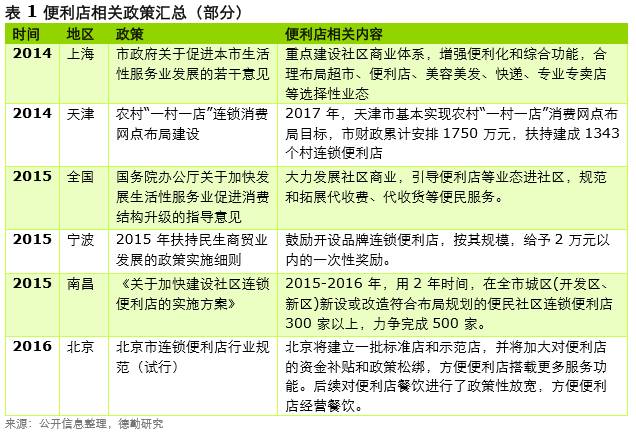 表1便利店相关政策汇总（部分）

| 时间 | 地区 | 政策 | 便利店相关内容 |
|---|---|---|---|
| 2014 | 上海 | 市政府关于促进本市生活性服务业发展的若干意见 | 重点建设社区商业体系，增强便利化和综合功能，合理布局超市、便利店、美容美发、快递、专业专卖店等选择性业态 |
| 2014 | 天津 | 农村“一村一店”连锁消费网点布局建设 | 2017年，天津市基本实现农村“一村一店”消费网点布局目标，市财政累计安排1750万元，扶持建成1343个村连锁便利店 |
| 2015 | 全国 | 国务院办公厅关于加快发展生活性服务业促进消费结构升级的指导意见 | 大力发展社区商业，引导便利店等业态进社区，规范和拓展代收费、代收货等便民服务。 |
| 2015 | 宁波 | 2015年扶持民生商贸业发展的政策实施细则 | 鼓励开设品牌连锁便利店，按其规模，给予2万元以内的一次性奖励。 |
| 2015 | 南昌 | 《关于加快建设社区连锁便利店的实施方案》 | 2015-2016年，用2年时间，在全市城区(开发区、新区)新设或改造符合布局规划的便民社区连锁便利店300家以上，力争完成500家。 |
| 2016 | 北京 | 北京市连锁便利店行业规范（试行） | 北京将建立一批标准店和示范店，并将加大对便利店的资金补贴和政策松绑，方便便利店搭载更多服务功能。后续对便利店餐饮进行了政策性放宽，方便便利店经营餐饮。 |

来源：公开信息整理，德勤研究